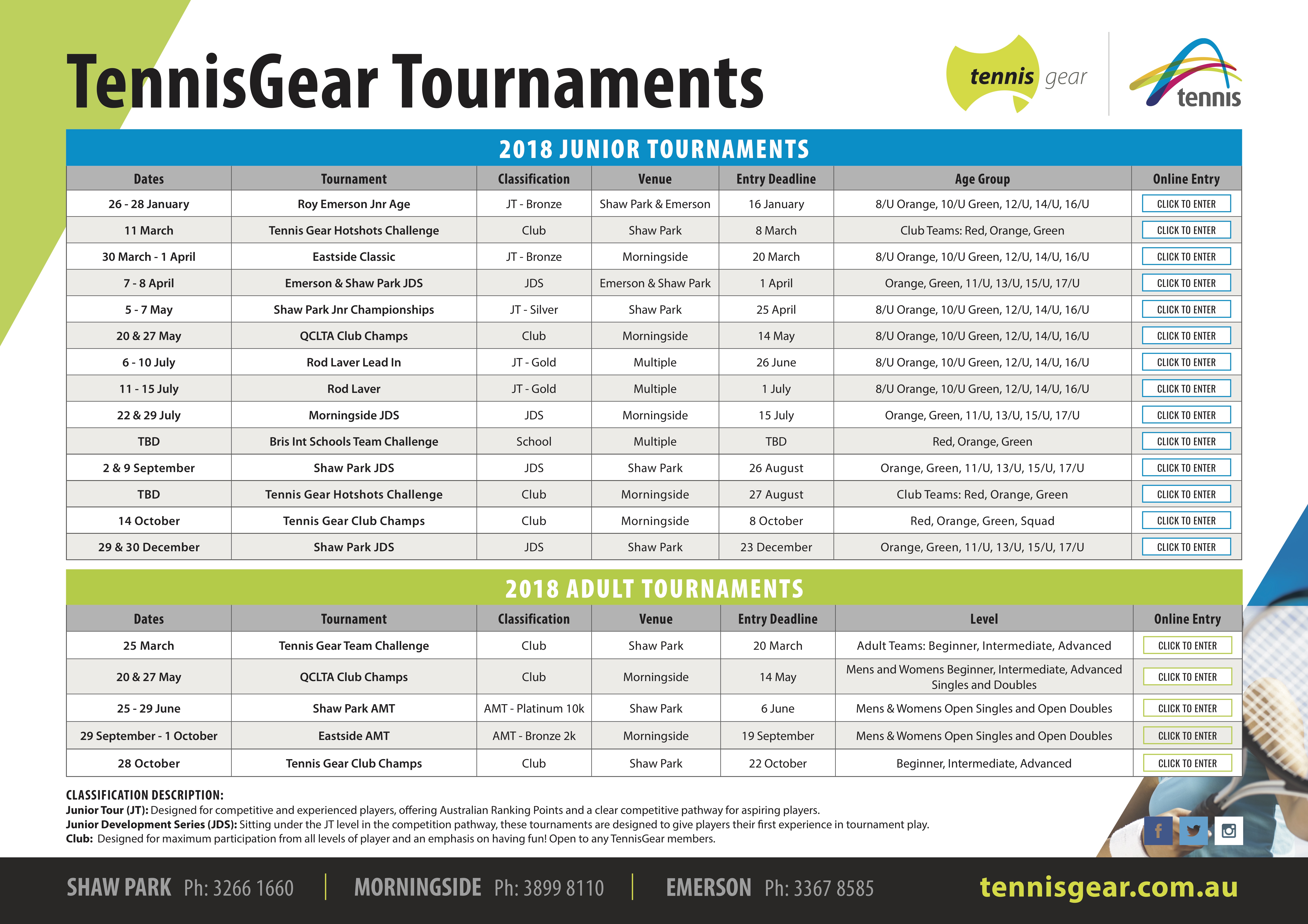 TennisGear Tournaments

tennis gear

tennis

2018 JUNIOR TOURNAMENTS

| Dates | Tournament | Classification | Venue | Entry Deadline | Age Group | Online Entry |
|---|---|---|---|---|---|---|
| 26 - 28 January | Roy Emerson Jnr Age | JT - Bronze | Shaw Park & Emerson | 16 January | 8/U Orange, 10/U Green, 12/U, 14/U, 16/U | CLICK TO ENTER |
| 11 March | Tennis Gear Hotshots Challenge | Club | Shaw Park | 8 March | Club Teams: Red, Orange, Green | CLICK TO ENTER |
| 30 March - 1 April | Eastside Classic | JT - Bronze | Morningside | 20 March | 8/U Orange, 10/U Green, 12/U, 14/U, 16/U | CLICK TO ENTER |
| 7 - 8 April | Emerson & Shaw Park JDS | JDS | Emerson & Shaw Park | 1 April | Orange, Green, 11/U, 13/U, 15/U, 17/U | CLICK TO ENTER |
| 5 - 7 May | Shaw Park Jnr Championships | JT - Silver | Shaw Park | 25 April | 8/U Orange, 10/U Green, 12/U, 14/U, 16/U | CLICK TO ENTER |
| 20 & 27 May | QCLTA Club Champs | Club | Morningside | 14 May | 8/U Orange, 10/U Green, 12/U, 14/U, 16/U | CLICK TO ENTER |
| 6 - 10 July | Rod Laver Lead In | JT - Gold | Multiple | 26 June | 8/U Orange, 10/U Green, 12/U, 14/U, 16/U | CLICK TO ENTER |
| 11 - 15 July | Rod Laver | JT - Gold | Multiple | 1 July | 8/U Orange, 10/U Green, 12/U, 14/U, 16/U | CLICK TO ENTER |
| 22 & 29 July | Morningside JDS | JDS | Morningside | 15 July | Orange, Green, 11/U, 13/U, 15/U, 17/U | CLICK TO ENTER |
| TBD | Bris Int Schools Team Challenge | School | Multiple | TBD | Red, Orange, Green | CLICK TO ENTER |
| 2 & 9 September | Shaw Park JDS | JDS | Shaw Park | 26 August | Orange, Green, 11/U, 13/U, 15/U, 17/U | CLICK TO ENTER |
| TBD | Tennis Gear Hotshots Challenge | Club | Morningside | 27 August | Club Teams: Red, Orange, Green | CLICK TO ENTER |
| 14 October | Tennis Gear Club Champs | Club | Morningside | 8 October | Red, Orange, Green, Squad | CLICK TO ENTER |
| 29 & 30 December | Shaw Park JDS | JDS | Shaw Park | 23 December | Orange, Green, 11/U, 13/U, 15/U, 17/U | CLICK TO ENTER |

2018 ADULT TOURNAMENTS

| Dates | Tournament | Classification | Venue | Entry Deadline | Level | Online Entry |
|---|---|---|---|---|---|---|
| 25 March | Tennis Gear Team Challenge | Club | Shaw Park | 20 March | Adult Teams: Beginner, Intermediate, Advanced | CLICK TO ENTER |
| 20 & 27 May | QCLTA Club Champs | Club | Morningside | 14 May | Mens and Womens Beginner, Intermediate, Advanced Singles and Doubles | CLICK TO ENTER |
| 25 - 29 June | Shaw Park AMT | AMT - Platinum 10k | Shaw Park | 6 June | Mens & Womens Open Singles and Open Doubles | CLICK TO ENTER |
| 29 September - 1 October | Eastside AMT | AMT - Bronze 2k | Morningside | 19 September | Mens & Womens Open Singles and Open Doubles | CLICK TO ENTER |
| 28 October | Tennis Gear Club Champs | Club | Shaw Park | 22 October | Beginner, Intermediate, Advanced | CLICK TO ENTER |

CLASSIFICATION DESCRIPTION:
Junior Tour (JT): Designed for competitive and experienced players, offering Australian Ranking Points and a clear competitive pathway for aspiring players.
Junior Development Series (JDS): Sitting under the JT level in the competition pathway, these tournaments are designed to give players their first experience in tournament play.
Club: Designed for maximum participation from all levels of player and an emphasis on having fun! Open to any TennisGear members.

SHAW PARK Ph: 3266 1660 | MORNINGSIDE Ph: 3899 8110 | EMERSON Ph: 3367 8585 tennisgear.com.au